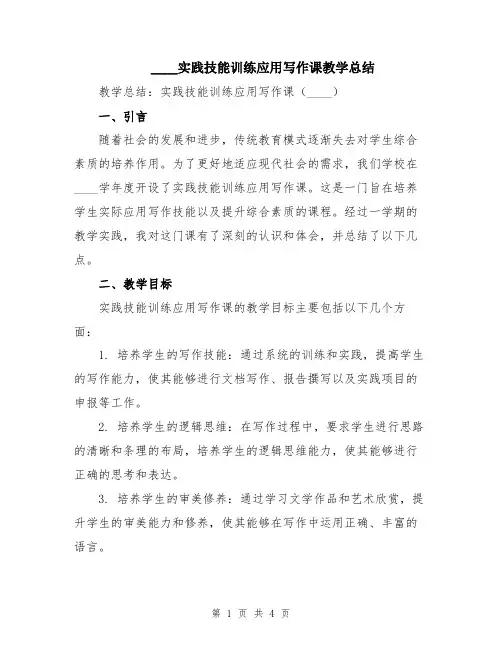 ____实践技能训练应用写作课教学总结

教学总结：实践技能训练应用写作课（____）

一、引言

随着社会的发展和进步，传统教育模式逐渐失去对学生综合素质的培养作用。为了更好地适应现代社会的需求，我们学校在____学年度开设了实践技能训练应用写作课。这是一门旨在培养学生实际应用写作技能以及提升综合素质的课程。经过一学期的教学实践，我对这门课有了深刻的认识和体会，并总结了以下几点。

二、教学目标

实践技能训练应用写作课的教学目标主要包括以下几个方面：

1. 培养学生的写作技能：通过系统的训练和实践，提高学生的写作能力，使其能够进行文档写作、报告撰写以及实践项目的申报等工作。

2. 培养学生的逻辑思维：在写作过程中，要求学生进行思路的清晰和条理的布局，培养学生的逻辑思维能力，使其能够进行正确的思考和表达。

3. 培养学生的审美修养：通过学习文学作品和艺术欣赏，提升学生的审美能力和修养，使其能够在写作中运用正确、丰富的语言。

第 1 页 共 4 页